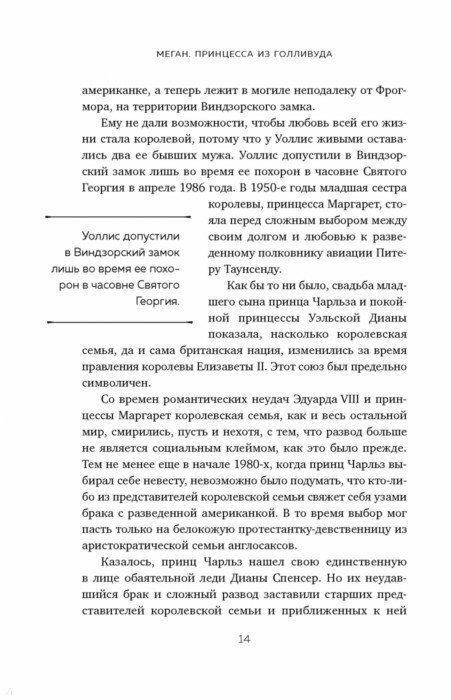 МЕГАН. ПРИНЦЕССА ИЗ ГОЛЛИВУДА

американке, а теперь лежит в могиле неподалеку от Фрогмора, на территории Виндзорского замка.

Ему не дали возможности, чтобы любовь всей его жизни стала королевой, потому что у Уоллис живыми оставались два ее бывших мужа. Уоллис допустили в Виндзорский замок лишь во время ее похорон в часовне Святого Георгия в апреле 1986 года. В 1950-е годы младшая сестра королевы, принцесса Маргарет, стояла перед сложным выбором между своим долгом и любовью к разведенному полковнику авиации Питеру Таунсенду.

Уоллис допустили в Виндзорский замок лишь во время ее похорон в часовне Святого Георгия.

Как бы то ни было, свадьба младшего сына принца Чарльза и покойной принцессы Уэльской Дианы показала, насколько королевская семья, да и сама британская нация, изменились за время правления королевы Елизаветы II. Этот союз был предельно символичен.

Со времен романтических неудач Эдуарда VIII и принцессы Маргарет королевская семья, как и весь остальной мир, смирились, пусть и нехотя, с тем, что развод больше не является социальным клеймом, как это было прежде. Тем не менее еще в начале 1980-х, когда принц Чарльз выбирал себе невесту, невозможно было подумать, что кто-либо из представителей королевской семьи свяжет себя узами брака с разведенной американкой. В то время выбор мог пасть только на белокожую протестантку-девственницу из аристократической семьи англосаксов.

Казалось, принц Чарльз нашел свою единственную в лице обаятельной леди Дианы Спенсер. Но их неудавшийся брак и сложный развод заставили старших представителей королевской семьи и приближенных к ней

14